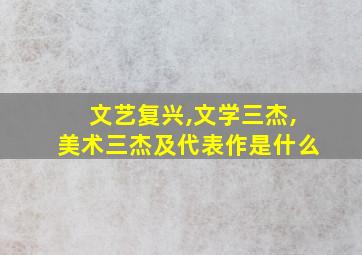 文艺复兴,文学三杰,
美术三杰及代表作是什么